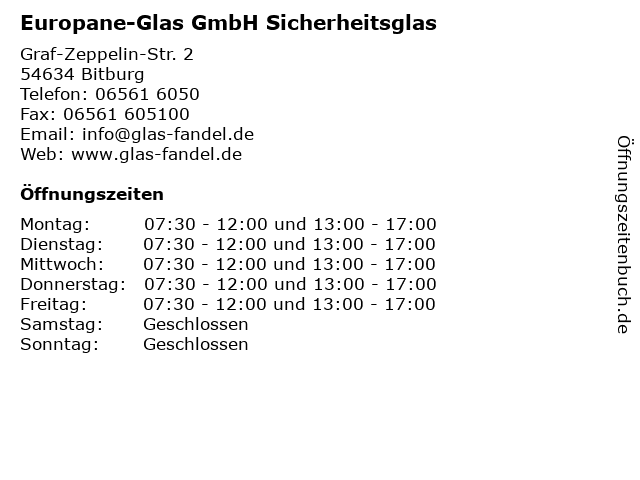 Europane-Glas GmbH Sicherheitsglas

Graf-Zeppelin-Str. 2
54634 Bitburg
Telefon: 06561 6050
Fax: 06561 605100
Email: info@glas-fandel.de
Web: www.glas-fandel.de

Öffnungszeiten

| | |
|---|---|
| Montag: | 07:30 - 12:00 und 13:00 - 17:00 |
| Dienstag: | 07:30 - 12:00 und 13:00 - 17:00 |
| Mittwoch: | 07:30 - 12:00 und 13:00 - 17:00 |
| Donnerstag: | 07:30 - 12:00 und 13:00 - 17:00 |
| Freitag: | 07:30 - 12:00 und 13:00 - 17:00 |
| Samstag: | Geschlossen |
| Sonntag: | Geschlossen |

Öffnungszeitenbuch.de